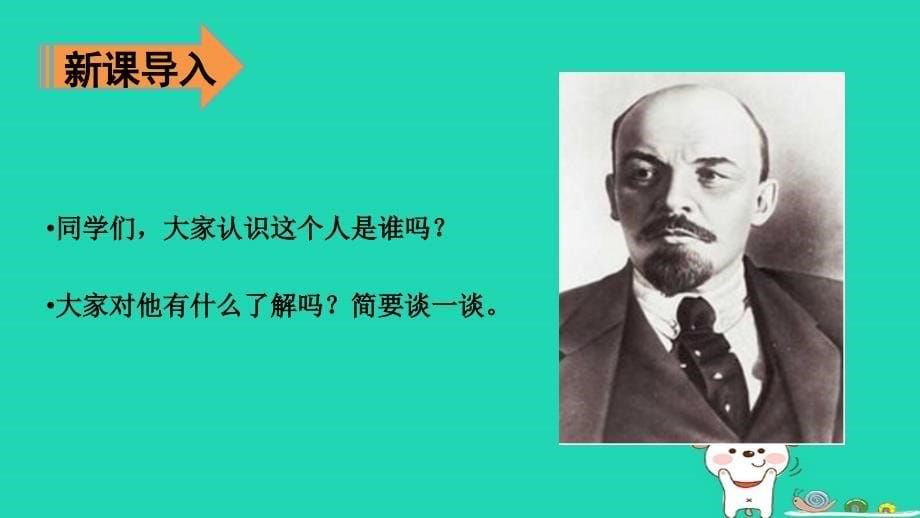 新课导入

•同学们，大家认识这个人是谁吗？

•大家对他有什么了解吗？简要谈一谈。